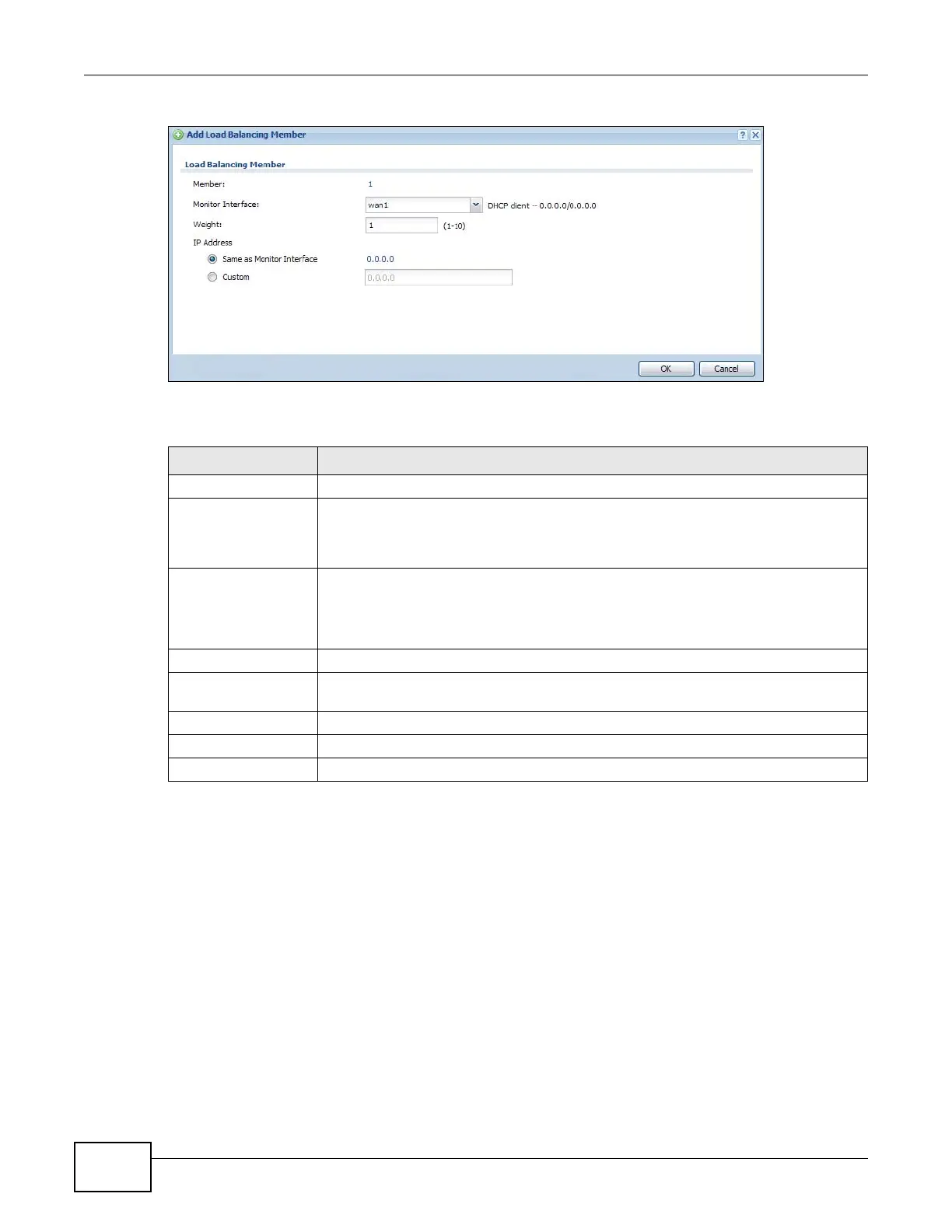 Add Load Balancing Member

Load Balancing Member

Member: 1

Monitor Interface: wan1 DHCP client -- 0.0.0.0/0.0.0.0

Weight: 1 (1-10)

IP Address

Same as Monitor Interface 0.0.0.0

Custom 0.0.0.0

OK Cancel